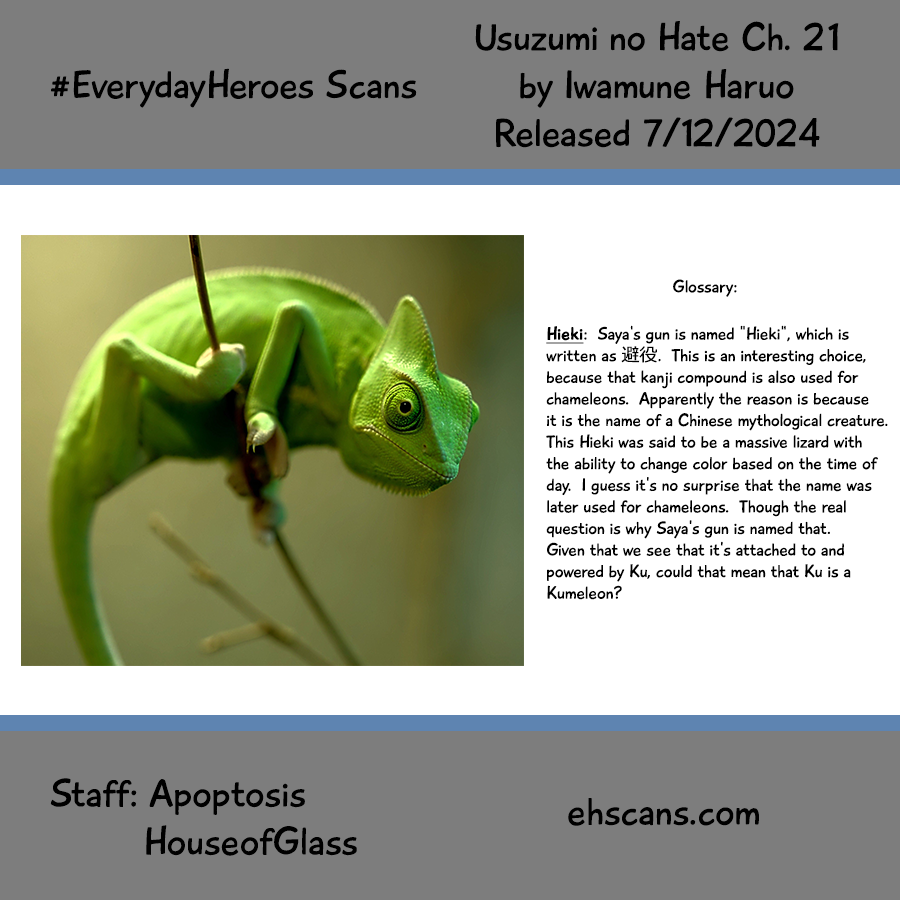 #EverydayHeroes Scans

Usuzumi no Hate Ch. 21
by Iwamune Haruo
Released 7/12/2024

Glossary:

Hieki: Saya's gun is named "Hieki", which is written as 避役. This is an interesting choice, because that kanji compound is also used for chameleons. Apparently the reason is because it is the name of a Chinese mythological creature. This Hieki was said to be a massive lizard with the ability to change color based on the time of day. I guess it's no surprise that the name was later used for chameleons. Though the real question is why Saya's gun is named that. Given that we see that it's attached to and powered by Ku, could that mean that Ku is a Kumeleon?

Staff: Apoptosis
HouseofGlass

ehscans.com